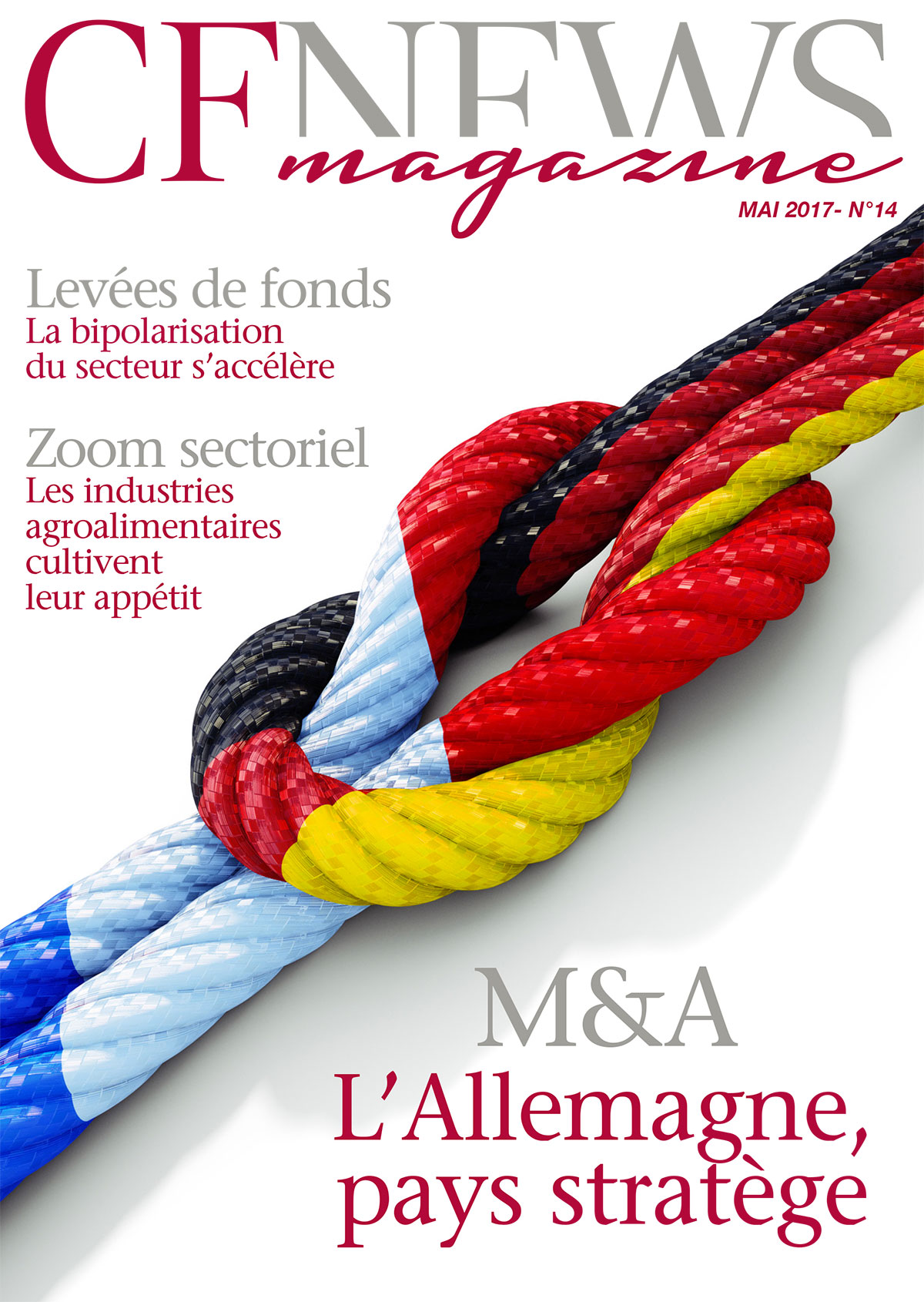 CFNEWS
magazine

MAI 2017- N°14

Levées de fonds
La bipolarisation du secteur s'accélère

Zoom sectoriel
Les industries agroalimentaires cultivent leur appétit

M&A
L'Allemagne, pays stratège